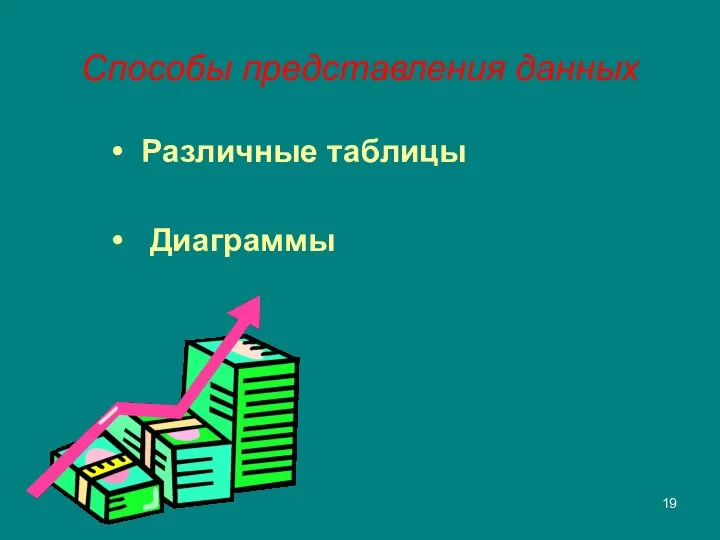 Способы представления данных

• Различные таблицы

• Диаграммы

19